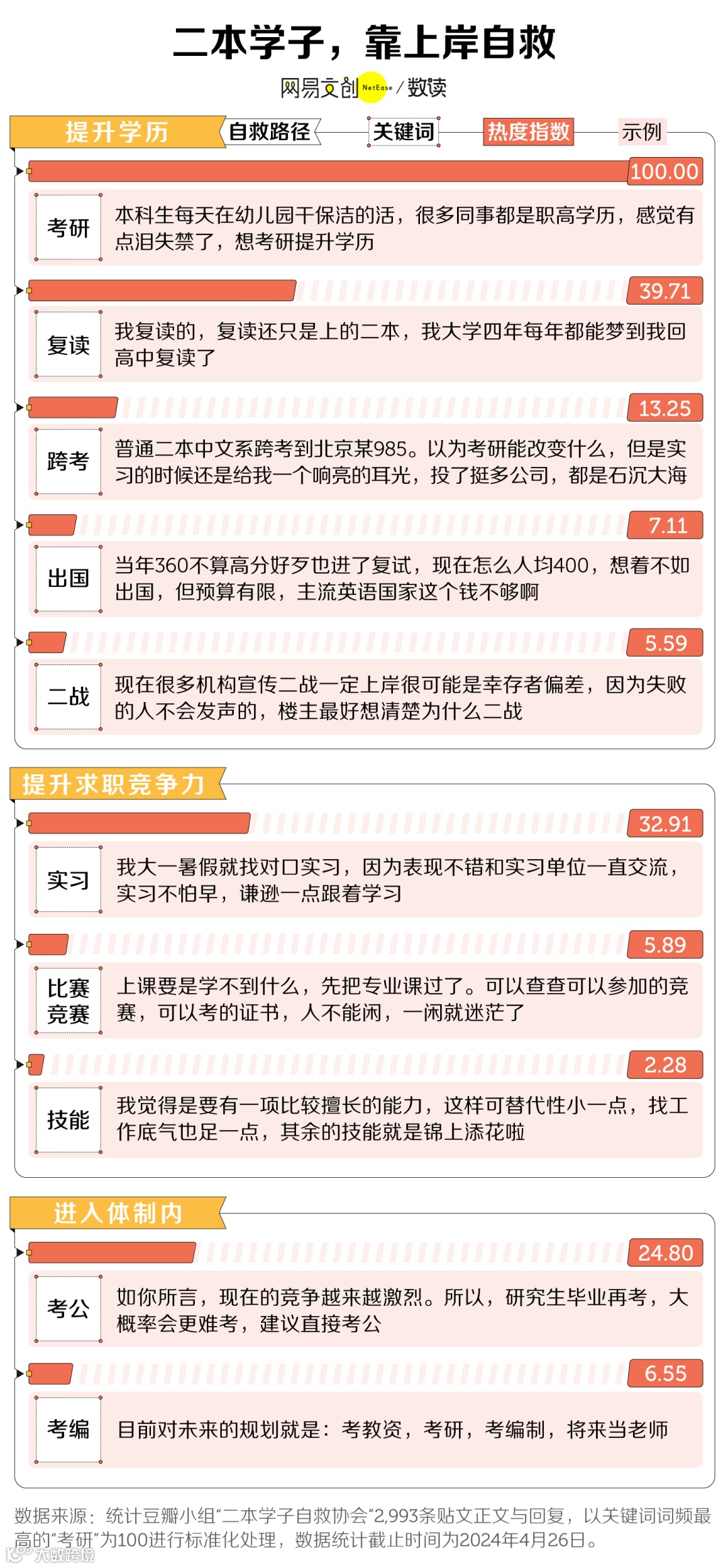 二本学子，靠上岸自救

网易文创 NetEase / 数读

提升学历

自救路径 关键词 热度指数 示例

100.00

考研

本科生每天在幼儿园干保洁的活，很多同事都是职高学历，感觉有点泪失禁了，想考研提升学历

39.71

复读

我复读的，复读还只是上的二本，我大学四年每年都能梦到我回高中复读了

13.25

跨考

普通二本中文系跨考到北京某985。以为考研能改变什么，但是实习的时候还是给我一个响亮的耳光，投了挺多公司，都是石沉大海

7.11

出国

当年360不算高分好歹也进了复试，现在怎么人均400，想着不如出国，但预算有限，主流英语国家这个钱不够啊

5.59

二战

现在很多机构宣传二战一定上岸很可能是幸存者偏差，因为失败的人不会发声的，楼主最好想清楚为什么二战

提升求职竞争力

32.91

实习

我大一暑假就找对口实习，因为表现不错和实习单位一直交流，实习不怕早，谦逊一点跟着学习

5.89

比赛竞赛

上课要是学不到什么，先把专业课过了。可以查查可以参加的竞赛，可以考的证书，人不能闲，一闲就迷茫了

2.28

技能

我觉得是要有一项比较擅长的能力，这样可替代性小一点，找工作底气也足一点，其余的技能就是锦上添花啦

进入体制内

24.80

考公

如你所言，现在的竞争越来越激烈。所以，研究生毕业再考，大概率会更难考，建议直接考公

6.55

考编

目前对未来的规划就是：考教资，考研，考编制，将来当老师

数据来源：统计豆瓣小组“二本学子自救协会”2,993条贴文正文与回复，以关键词词频最高的“考研”为100进行标准化处理，数据统计截止时间为2024年4月26日。

大数跨境